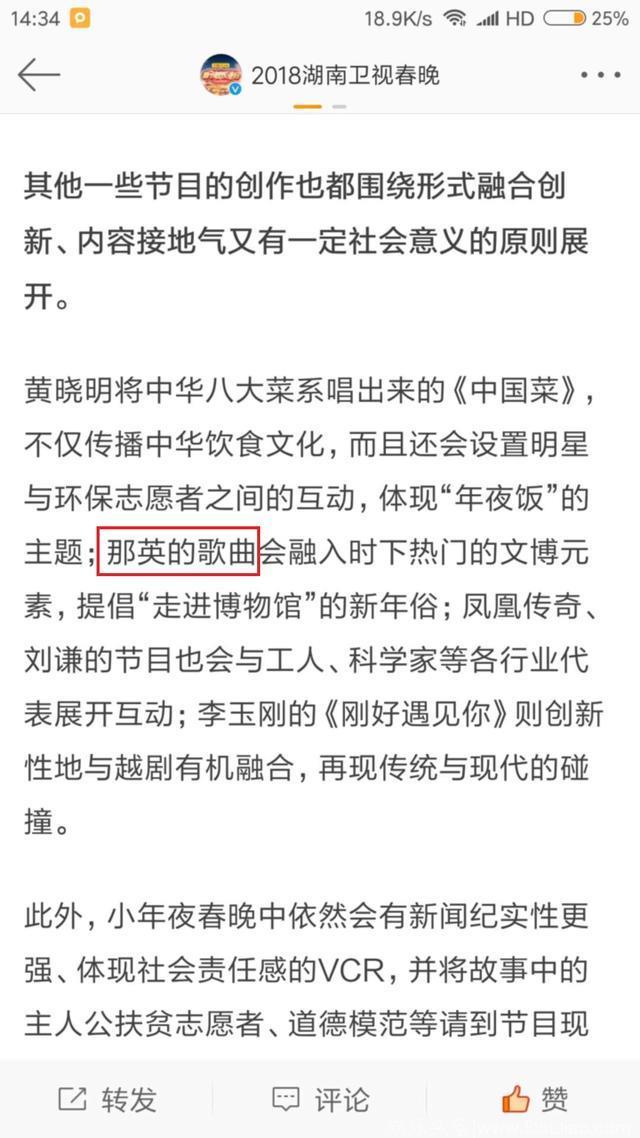 14:34 18.9K/s HD 25%

2018湖南卫视春晚

其他一些节目的创作也都围绕形式融合创新、内容接地气又有一定社会意义的原则展开。

黄晓明将中华八大菜系唱出来的《中国菜》，不仅传播中华饮食文化，而且还会设置明星与环保志愿者之间的互动，体现“年夜饭”的主题；那英的歌曲会融入时下热门的文博元素，提倡“走进博物馆”的新年俗；凤凰传奇、刘谦的节目也会与工人、科学家等各行业代表展开互动；李玉刚的《刚好遇见你》则创新性地与越剧有机融合，再现传统与现代的碰撞。

此外，小年夜春晚中依然会有新闻纪实性更强、体现社会责任感的VCR，并将故事中的主人公扶贫志愿者、道德模范等请到节目现

转发 评论 赞